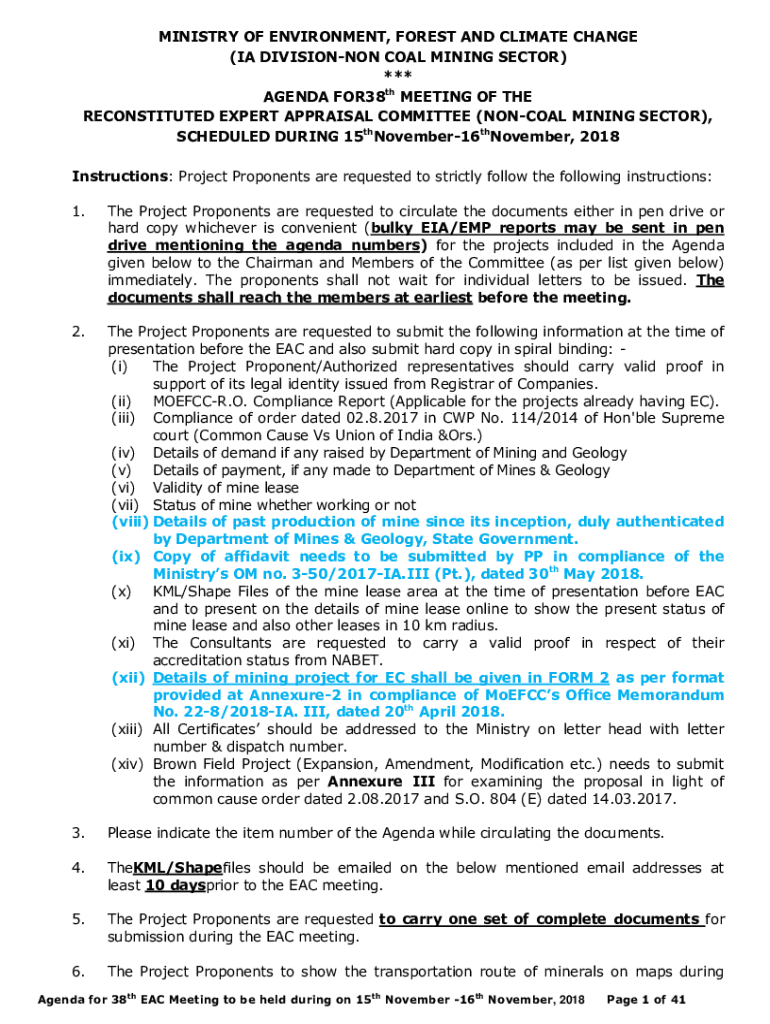 MINISTRY OF ENVIRONMENT, FOREST AND CLIMATE CHANGE
(IA DIVISION-NON COAL MINING SECTOR)
***
AGENDA FOR38$^{th}$ MEETING OF THE
RECONSTITUTED EXPERT APPRAISAL COMMITTEE (NON-COAL MINING SECTOR),
SCHEDULED DURING 15$^{th}$November-16$^{th}$November, 2018

Instructions: Project Proponents are requested to strictly follow the following instructions:

1. The Project Proponents are requested to circulate the documents either in pen drive or hard copy whichever is convenient (bulky EIA/EMP reports may be sent in pen drive mentioning the agenda numbers) for the projects included in the Agenda given below to the Chairman and Members of the Committee (as per list given below) immediately. The proponents shall not wait for individual letters to be issued. The documents shall reach the members at earliest before the meeting.

2. The Project Proponents are requested to submit the following information at the time of presentation before the EAC and also submit hard copy in spiral binding: -
(i) The Project Proponent/Authorized representatives should carry valid proof in support of its legal identity issued from Registrar of Companies.
(ii) MOEFCC-R.O. Compliance Report (Applicable for the projects already having EC).
(iii) Compliance of order dated 02.8.2017 in CWP No. 114/2014 of Hon'ble Supreme court (Common Cause Vs Union of India &Ors.)
(iv) Details of demand if any raised by Department of Mining and Geology
(v) Details of payment, if any made to Department of Mines & Geology
(vi) Validity of mine lease
(vii) Status of mine whether working or not
(viii) Details of past production of mine since its inception, duly authenticated by Department of Mines & Geology, State Government.
(ix) Copy of affidavit needs to be submitted by PP in compliance of the Ministry's OM no. 3-50/2017-IA.III (Pt.), dated 30$^{th}$ May 2018.
(x) KML/Shape Files of the mine lease area at the time of presentation before EAC and to present on the details of mine lease online to show the present status of mine lease and also other leases in 10 km radius.
(xi) The Consultants are requested to carry a valid proof in respect of their accreditation status from NABET.
(xii) Details of mining project for EC shall be given in FORM 2 as per format provided at Annexure-2 in compliance of MoEFCC's Office Memorandum No. 22-8/2018-IA. III, dated 20$^{th}$ April 2018.
(xiii) All Certificates' should be addressed to the Ministry on letter head with letter number & dispatch number.
(xiv) Brown Field Project (Expansion, Amendment, Modification etc.) needs to submit the information as per Annexure III for examining the proposal in light of common cause order dated 2.08.2017 and S.O. 804 (E) dated 14.03.2017.

3. Please indicate the item number of the Agenda while circulating the documents.

4. TheKML/Shapefiles should be emailed on the below mentioned email addresses at least 10 daysprior to the EAC meeting.

5. The Project Proponents are requested to carry one set of complete documents for submission during the EAC meeting.

6. The Project Proponents to show the transportation route of minerals on maps during

Agenda for 38$^{th}$ EAC Meeting to be held during on 15$^{th}$ November -16$^{th}$ November, 2018 Page 1 of 41